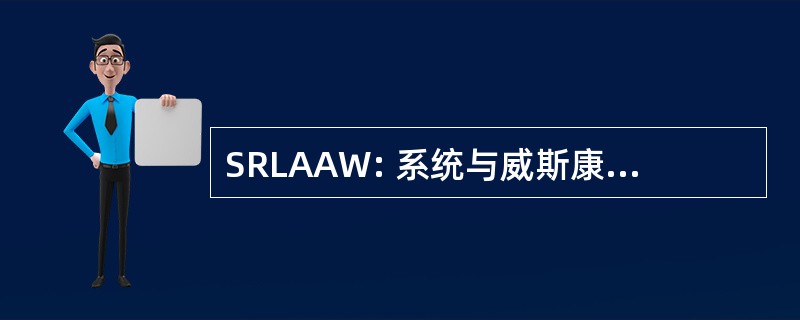 SRLAAW: 系统与威斯康...